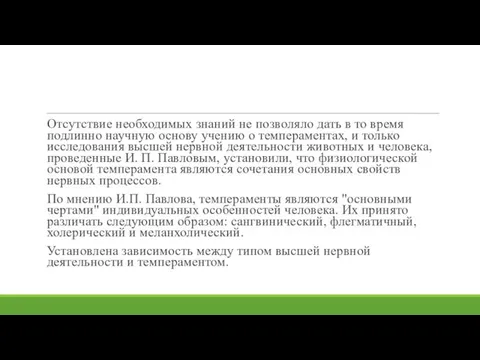 Отсутствие необходимых знаний не позволяло дать в то время подлинно научную основу учению о темпераментах, и только исследования высшей нервной деятельности животных и человека, проведенные И. П. Павловым, установили, что физиологической основой темперамента являются сочетания основных свойств нервных процессов.

По мнению И.П. Павлова, темпераменты являются "основными чертами" индивидуальных особенностей человека. Их принято различать следующим образом: сангвинический, флегматичный, холерический и меланхолический.

Установлена зависимость между типом высшей нервной деятельности и темпераментом.